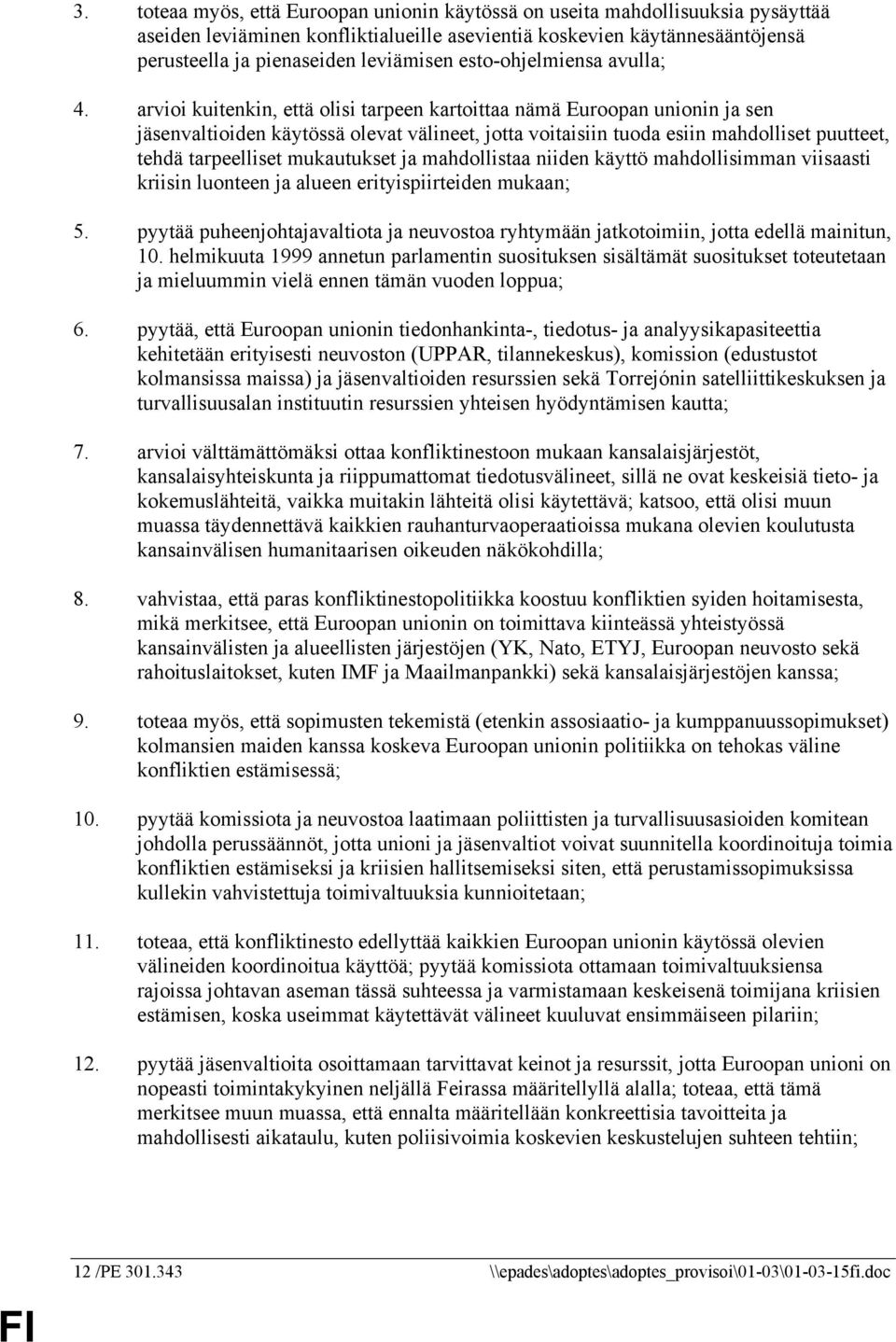 3. toteaa myös, että Euroopan unionin käytössä on useita mahdollisuuksia pysäyttää aseiden leviäminen konfliktialueille asevientiä koskevien käytännesääntöjensä perusteella ja pienaseiden leviämisen esto-ohjelmiensa avulla;

4. arvioi kuitenkin, että olisi tarpeen kartoittaa nämä Euroopan unionin ja sen jäsenvaltioiden käytössä olevat välineet, jotta voitaisiin tuoda esiin mahdolliset puutteet, tehdä tarpeelliset mukautukset ja mahdollistaa niiden käyttö mahdollisimman viisaasti kriisin luonteen ja alueen erityispiirteiden mukaan;

5. pyytää puheenjohtajavaltiota ja neuvostoa ryhtymään jatkotoimiin, jotta edellä mainitun, 10. helmikuuta 1999 annetun parlamentin suosituksen sisältämät suositukset toteutetaan ja mieluummin vielä ennen tämän vuoden loppua;

6. pyytää, että Euroopan unionin tiedonhankinta-, tiedotus- ja analyysikapasiteettia kehitetään erityisesti neuvoston (UPPAR, tilannekeskus), komission (edustustot kolmansissa maissa) ja jäsenvaltioiden resurssien sekä Torrejónin satelliittikeskuksen ja turvallisuusalan instituutin resurssien yhteisen hyödyntämisen kautta;

7. arvioi välttämättömäksi ottaa konfliktinestoon mukaan kansalaisjärjestöt, kansalaisyhteiskunta ja riippumattomat tiedotusvälineet, sillä ne ovat keskeisiä tieto- ja kokemuslähteitä, vaikka muitakin lähteitä olisi käytettävä; katsoo, että olisi muun muassa täydennettävä kaikkien rauhanturvaoperaatioissa mukana olevien koulutusta kansainvälisen humanitaarisen oikeuden näkökohdilla;

8. vahvistaa, että paras konfliktinestopolitiikka koostuu konfliktien syiden hoitamisesta, mikä merkitsee, että Euroopan unionin on toimittava kiinteässä yhteistyössä kansainvälisten ja alueellisten järjestöjen (YK, Nato, ETYJ, Euroopan neuvosto sekä rahoituslaitokset, kuten IMF ja Maailmanpankki) sekä kansalaisjärjestöjen kanssa;

9. toteaa myös, että sopimusten tekemistä (etenkin assosiaatio- ja kumppanuussopimukset) kolmansien maiden kanssa koskeva Euroopan unionin politiikka on tehokas väline konfliktien estämisessä;

10. pyytää komissiota ja neuvostoa laatimaan poliittisten ja turvallisuusasioiden komitean johdolla perussäännöt, jotta unioni ja jäsenvaltiot voivat suunnitella koordinoituja toimia konfliktien estämiseksi ja kriisien hallitsemiseksi siten, että perustamissopimuksissa kullekin vahvistettuja toimivaltuuksia kunnioitetaan;

11. toteaa, että konfliktinesto edellyttää kaikkien Euroopan unionin käytössä olevien välineiden koordinoitua käyttöä; pyytää komissiota ottamaan toimivaltuuksiensa rajoissa johtavan aseman tässä suhteessa ja varmistamaan keskeisenä toimijana kriisien estämisen, koska useimmat käytettävät välineet kuuluvat ensimmäiseen pilariin;

12. pyytää jäsenvaltioita osoittamaan tarvittavat keinot ja resurssit, jotta Euroopan unioni on nopeasti toimintakykyinen neljällä Feirassa määritellyllä alalla; toteaa, että tämä merkitsee muun muassa, että ennalta määritellään konkreettisia tavoitteita ja mahdollisesti aikataulu, kuten poliisivoimia koskevien keskustelujen suhteen tehtiin;

12 /PE 301.343 \\epades\adoptes\adoptes_provisoi\01-03\01-03-15fi.doc

FI